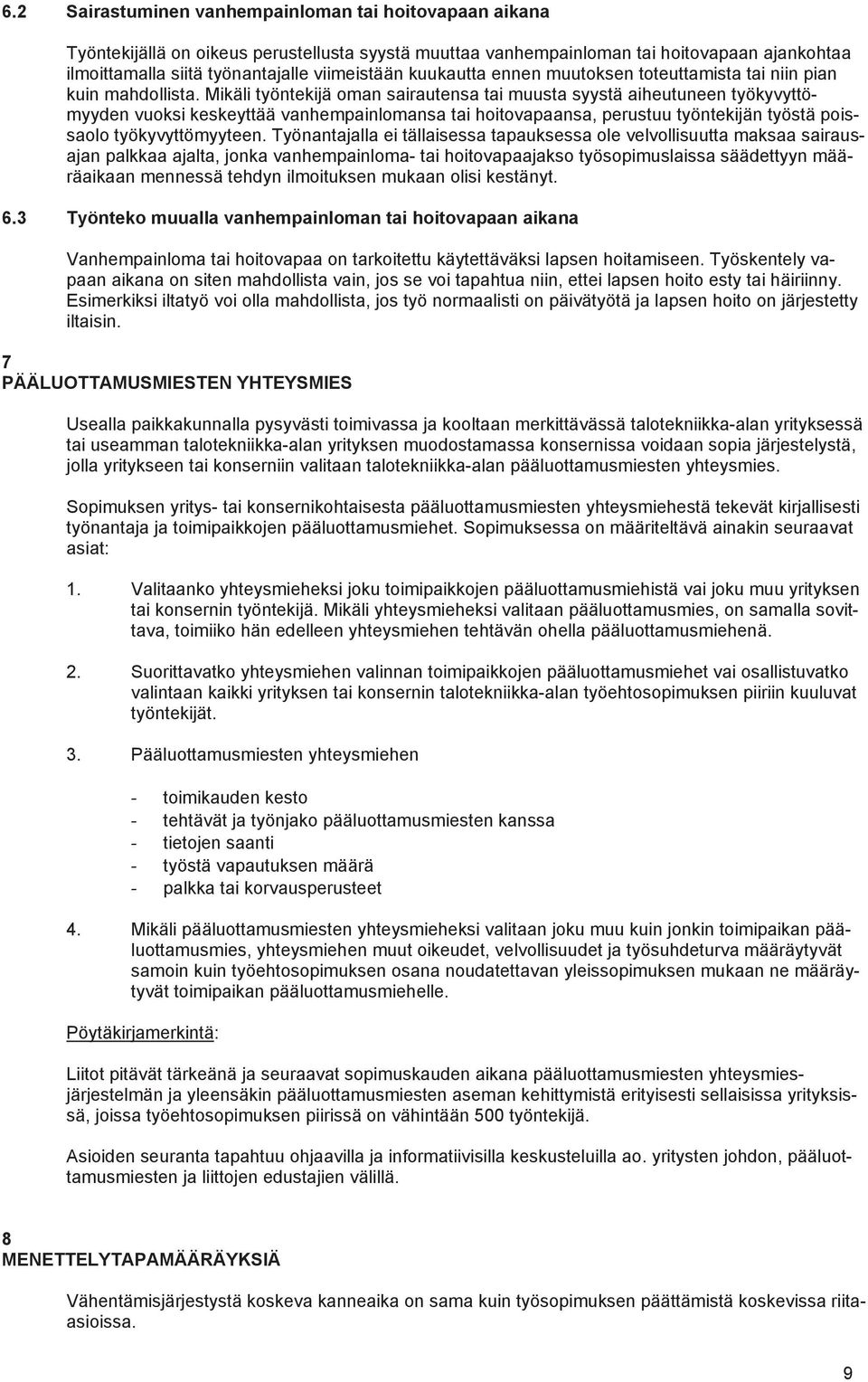 6.2 Sairastuminen vanhempainloman tai hoitovapaan aikana

Työntekijällä on oikeus perustellusta syystä muuttaa vanhempainloman tai hoitovapaan ajankohtaa ilmoittamalla siitä työnantajalle viimeistään kuukautta ennen muutoksen toteuttamista tai niin pian kuin mahdollista. Mikäli työntekijä oman sairautensa tai muusta syystä aiheutuneen työkyvyttömyyden vuoksi keskeyttää vanhempainlomansa tai hoitovapaansa, perustuu työntekijän työstä poissaolo työkyvyttömyyteen. Työnantajalla ei tällaisessa tapauksessa ole velvollisuutta maksaa sairausajan palkkaa ajalta, jonka vanhempainloma- tai hoitovapaajakso työsopimuslaissa säädettyyn määräaikaan mennessä tehdyn ilmoituksen mukaan olisi kestänyt.

6.3 Työnteko muualla vanhempainloman tai hoitovapaan aikana

Vanhempainloma tai hoitovapaa on tarkoitettu käytettäväksi lapsen hoitamiseen. Työskentely vapaan aikana on siten mahdollista vain, jos se voi tapahtua niin, ettei lapsen hoito esty tai häiriinny. Esimerkiksi iltatyö voi olla mahdollista, jos työ normaalisti on päivätyötä ja lapsen hoito on järjestetty iltaisin.

7
PÄÄLUOTTAMUSMIESTEN YHTEYSMIES

Usealla paikkakunnalla pysyvästi toimivassa ja kooltaan merkittävässä talotekniikka-alan yrityksessä tai useamman talotekniikka-alan yrityksen muodostamassa konsernissa voidaan sopia järjestelystä, jolla yritykseen tai konserniin valitaan talotekniikka-alan pääluottamusmiesten yhteysmies.

Sopimuksen yritys- tai konsernikohtaisesta pääluottamusmiesten yhteysmiehestä tekevät kirjallisesti työnantaja ja toimipaikkojen pääluottamusmiehet. Sopimuksessa on määriteltävä ainakin seuraavat asiat:

1. Valitaanko yhteysmieheksi joku toimipaikkojen pääluottamusmiehistä vai joku muu yrityksen tai konsernin työntekijä. Mikäli yhteysmieheksi valitaan pääluottamusmies, on samalla sovittava, toimiiko hän edelleen yhteysmiehen tehtävän ohella pääluottamusmiehenä.

2. Suorittavatko yhteysmiehen valinnan toimipaikkojen pääluottamusmiehet vai osallistuvatko valintaan kaikki yrityksen tai konsernin talotekniikka-alan työehtosopimuksen piiriin kuuluvat työntekijät.

3. Pääluottamusmiesten yhteysmiehen

- toimikauden kesto
- tehtävät ja työnjako pääluottamusmiesten kanssa
- tietojen saanti
- työstä vapautuksen määrä
- palkka tai korvausperusteet

4. Mikäli pääluottamusmiesten yhteysmieheksi valitaan joku muu kuin jonkin toimipaikan pääluottamusmies, yhteysmiehen muut oikeudet, velvollisuudet ja työsuhdeturva määräytyvät samoin kuin työehtosopimuksen osana noudatettavan yleissopimuksen mukaan ne määräytyvät toimipaikan pääluottamusmiehelle.

Pöytäkirjamerkintä:

Liitot pitävät tärkeänä ja seuraavat sopimuskauden aikana pääluottamusmiesten yhteysmiesjärjestelmän ja yleensäkin pääluottamusmiesten aseman kehittymistä erityisesti sellaisissa yrityksissä, joissa työehtosopimuksen piirissä on vähintään 500 työntekijää.

Asioiden seuranta tapahtuu ohjaavilla ja informatiivisilla keskusteluilla ao. yritysten johdon, pääluottamusmiesten ja liittojen edustajien välillä.

8
MENETTELYTAPAMÄÄRÄYKSIÄ

Vähentämisjärjestystä koskeva kanneaika on sama kuin työsopimuksen päättämistä koskevissa riitaasioissa.

9